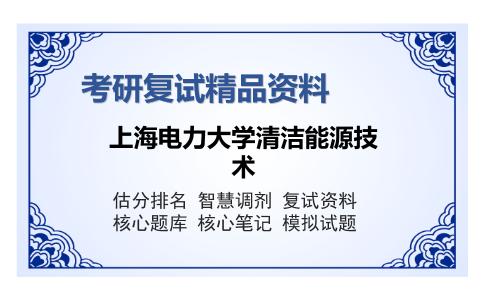 考研复试精品资料

上海电力大学清洁能源技术

估分排名 智慧调剂 复试资料
核心题库 核心笔记 模拟试题